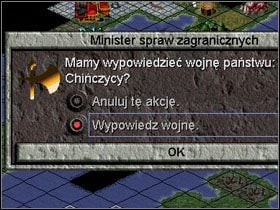 Minister spraw zagranicznych

Mamy wypowiedzieć wojnę państwu: Chińczycy?

Anuluj tę akcję.

Wypowiedz wojnę.

OK